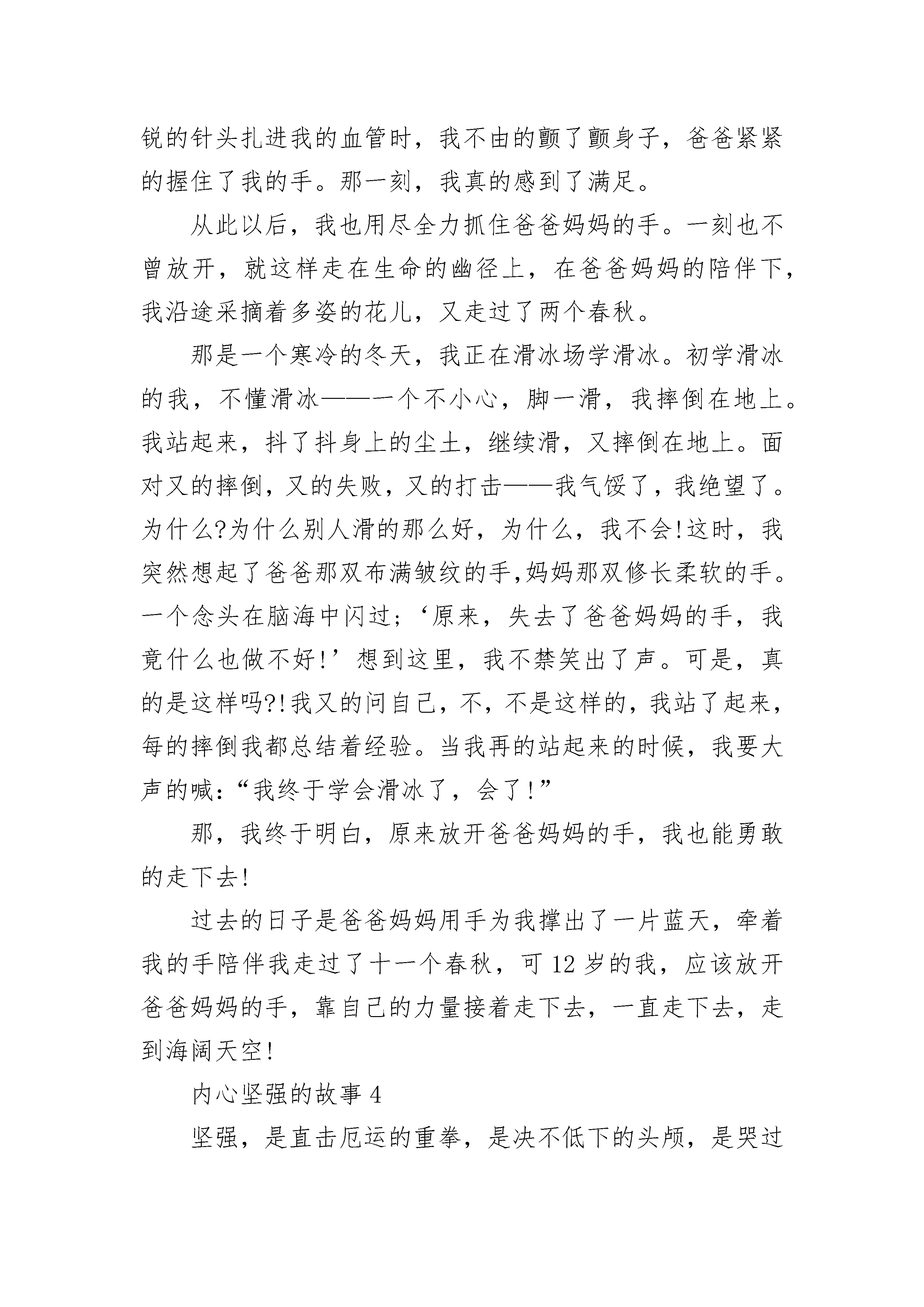 锐的针头扎进我的血管时，我不由的颤了颤身子，爸爸紧紧的握住了我的手。那一刻，我真的感到了满足。

从此以后，我也用尽全力抓住爸爸妈妈的手。一刻也不曾放开，就这样走在生命的幽径上，在爸爸妈妈的陪伴下，我沿途采摘着多姿的花儿，又走过了两个春秋。

那是一个寒冷的冬天，我正在滑冰场学滑冰。初学滑冰的我，不懂滑冰——一个不小心，脚一滑，我摔倒在地上。我站起来，抖了抖身上的尘土，继续滑，又摔倒在地上。面对又的摔倒，又的失败，又的打击——我气馁了，我绝望了。为什么?为什么别人滑的那么好，为什么，我不会!这时，我突然想起了爸爸那双布满皱纹的手,妈妈那双修长柔软的手。一个念头在脑海中闪过;‘原来，失去了爸爸妈妈的手，我竟什么也做不好!’想到这里，我不禁笑出了声。可是，真的是这样吗?!我又的问自己，不，不是这样的，我站了起来，每的摔倒我都总结着经验。当我再的站起来的时候，我要大声的喊：“我终于学会滑冰了，会了!”

那，我终于明白，原来放开爸爸妈妈的手，我也能勇敢的走下去!

过去的日子是爸爸妈妈用手为我撑出了一片蓝天，牵着我的手陪伴我走过了十一个春秋，可 12 岁的我，应该放开爸爸妈妈的手，靠自己的力量接着走下去，一直走下去，走到海阔天空!

内心坚强的故事 4

坚强，是直击厄运的重拳，是决不低下的头颅，是哭过